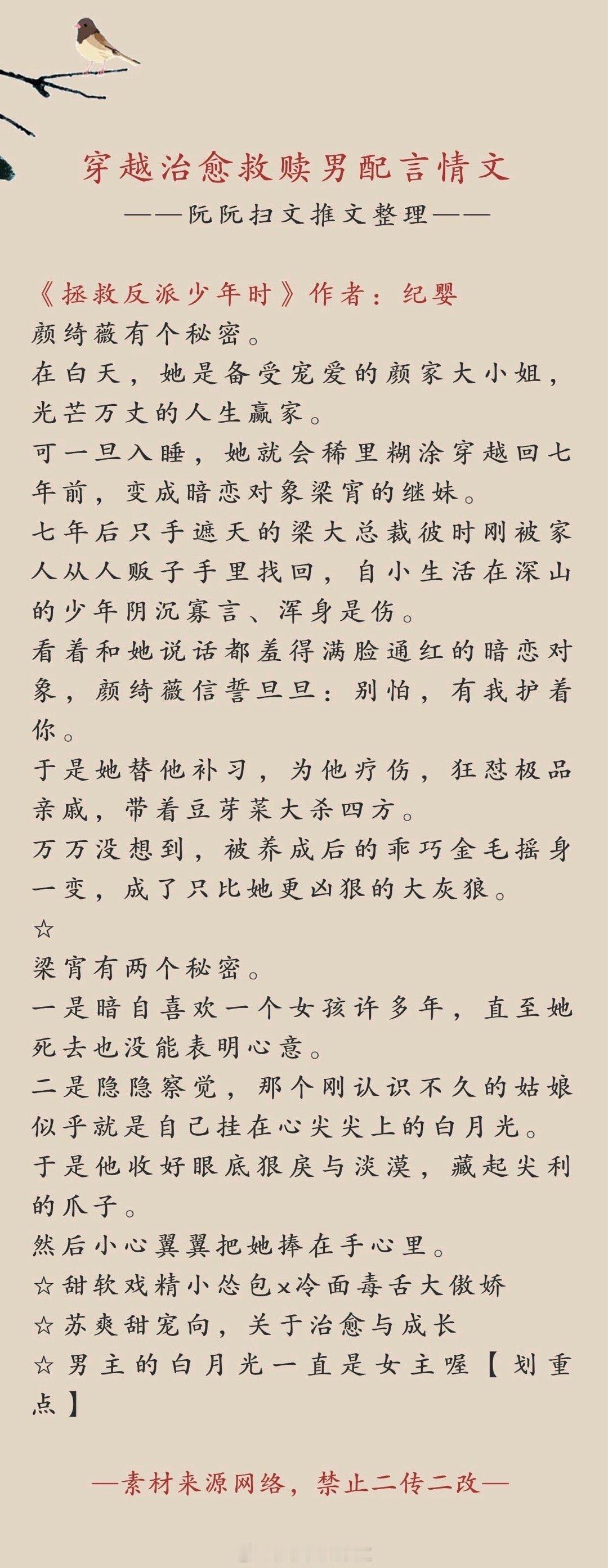 穿越治愈救赎男配言情文
——阮阮扫文推文整理——

《拯救反派少年时》作者：纪婴
颜绮薇有个秘密。
在白天，她是备受宠爱的颜家大小姐，光芒万丈的人生赢家。
可一旦入睡，她就会稀里糊涂穿越回七年前，变成暗恋对象梁宵的继妹。
七年后只手遮天的梁大总裁彼时刚被家人从人贩子手里找回，自小生活在深山的少年阴沉寡言、浑身是伤。
看着和她说话都羞得满脸通红的暗恋对象，颜绮薇信誓旦旦：别怕，有我护着你。
于是她替他补习，为他疗伤，狂怼极品亲戚，带着豆芽菜大杀四方。
万万没想到，被养成后的乖巧金毛摇身一变，成了只比她更凶狠的大灰狼。
☆
梁宵有两个秘密。
一是暗自喜欢一个女孩许多年，直至她死去也没能表明心意。
二是隐隐察觉，那个刚认识不久的姑娘似乎就是自己挂在心尖尖上的白月光。
于是他收好眼底狠戾与淡漠，藏起尖利的爪子。
然后小心翼翼把她捧在手心里。
☆甜软戏精小怂包x冷面毒舌大傲娇
☆苏爽甜宠向，关于治愈与成长
☆男主的白月光一直是女主喔【划重点】

—素材来源网络，禁止二传二改—